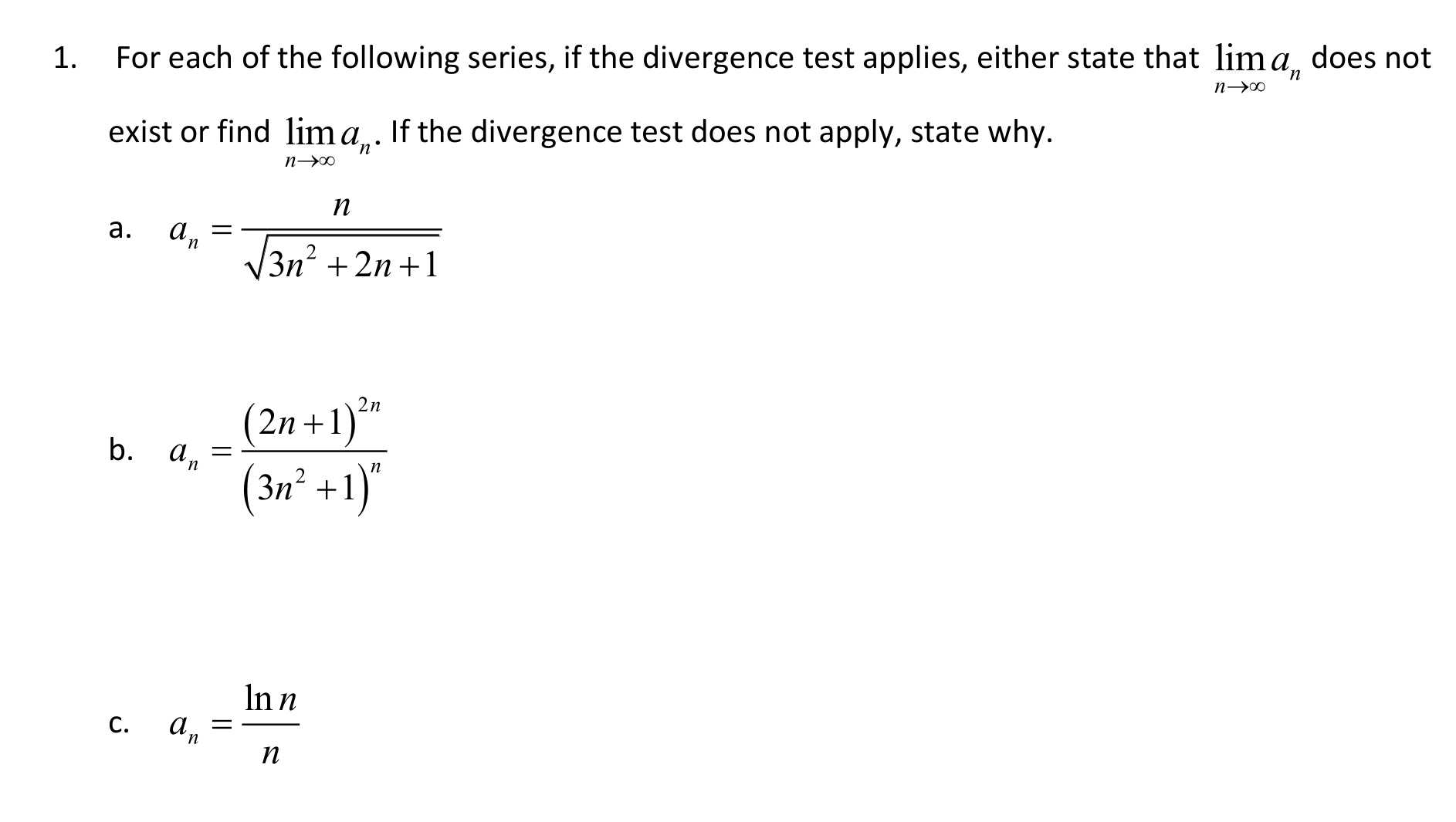 1. For each of the following series, if the divergence test applies, either state that $\lim_{n\to\infty} a_n$ does not exist or find $\lim_{n\to\infty} a_n$. If the divergence test does not apply, state why.

a. $a_n = \frac{n}{\sqrt{3n^2+2n+1}}$

b. $a_n = \frac{(2n+1)^{2n}}{(3n^2+1)^n}$

c. $a_n = \frac{\ln n}{n}$